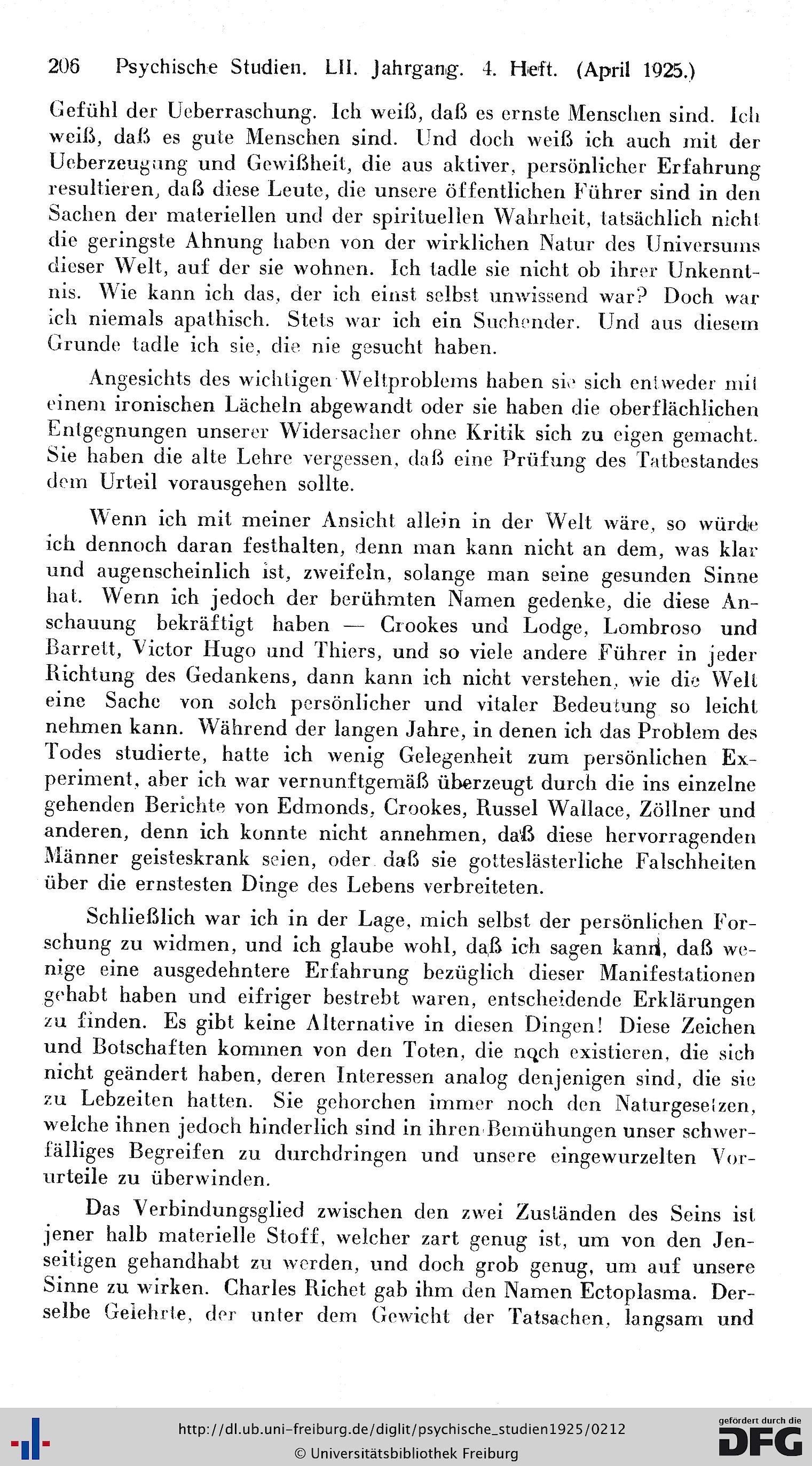 206 Psychische Studien. LII. Jahrgang. 4. Heft. (April 1925.)

Gefühl der Ueberraschung. Ich weiß, daß es ernste Menschen sind. Ich weiß, daß es gute Menschen sind. Und doch weiß ich auch mit der Ueberzeugung und Gewißheit, die aus aktiver, persönlicher Erfahrung resultieren, daß diese Leute, die unsere öffentlichen Führer sind in den Sachen der materiellen und der spirituellen Wahrheit, tatsächlich nicht die geringste Ahnung haben von der wirklichen Natur des Universums dieser Welt, auf der sie wohnen. Ich tadle sie nicht ob ihrer Unkenntnis. Wie kann ich das, der ich einst selbst unwissend war? Doch war ich niemals apathisch. Stets war ich ein Suchender. Und aus diesem Grunde tadle ich sie, die nie gesucht haben.

Angesichts des wichtigen Weltproblems haben sie sich entweder mit einem ironischen Lächeln abgewandt oder sie haben die oberflächlichen Entgegnungen unserer Widersacher ohne Kritik sich zu eigen gemacht. Sie haben die alte Lehre vergessen, daß eine Prüfung des Tatbestandes dem Urteil vorausgehen sollte.

Wenn ich mit meiner Ansicht allein in der Welt wäre, so würde ich dennoch daran festhalten, denn man kann nicht an dem, was klar und augenscheinlich ist, zweifeln, solange man seine gesunden Sinne hat. Wenn ich jedoch der berühmten Namen gedenke, die diese Anschauung bekräftigt haben — Crookes und Lodge, Lombroso und Barrett, Victor Hugo und Thiers, und so viele andere Führer in jeder Richtung des Gedankens, dann kann ich nicht verstehen, wie die Welt eine Sache von solch persönlicher und vitaler Bedeutung so leicht nehmen kann. Während der langen Jahre, in denen ich das Problem des Todes studierte, hatte ich wenig Gelegenheit zum persönlichen Experiment, aber ich war vernunftgemäß überzeugt durch die ins einzelne gehenden Berichte von Edmonds, Crookes, Russel Wallace, Zöllner und anderen, denn ich konnte nicht annehmen, daß diese hervorragenden Männer geisteskrank seien, oder daß sie gotteslästerliche Falschheiten über die ernstesten Dinge des Lebens verbreiteten.

Schließlich war ich in der Lage, mich selbst der persönlichen Forschung zu widmen, und ich glaube wohl, daß ich sagen kann, daß wenige eine ausgedehntere Erfahrung bezüglich dieser Manifestationen gehabt haben und eifriger bestrebt waren, entscheidende Erklärungen zu finden. Es gibt keine Alternative in diesen Dingen! Diese Zeichen und Botschaften kommen von den Toten, die noch existieren, die sich nicht geändert haben, deren Interessen analog denjenigen sind, die sie zu Lebzeiten hatten. Sie gehorchen immer noch den Naturgesetzen, welche ihnen jedoch hinderlich sind in ihren Bemühungen unser schwerfälliges Begreifen zu durchdringen und unsere eingewurzelten Vorurteile zu überwinden.

Das Verbindungsglied zwischen den zwei Zuständen des Seins ist jener halb materielle Stoff, welcher zart genug ist, um von den Jenseitigen gehandhabt zu werden, und doch grob genug, um auf unsere Sinne zu wirken. Charles Richet gab ihm den Namen Ectoplasma. Derselbe Gelehrte, der unter dem Gewicht der Tatsachen, langsam und

http://dl.ub.uni-freiburg.de/diglit/psychische_studien1925/0212
© Universitätsbibliothek Freiburg
gefördert durch die DFG